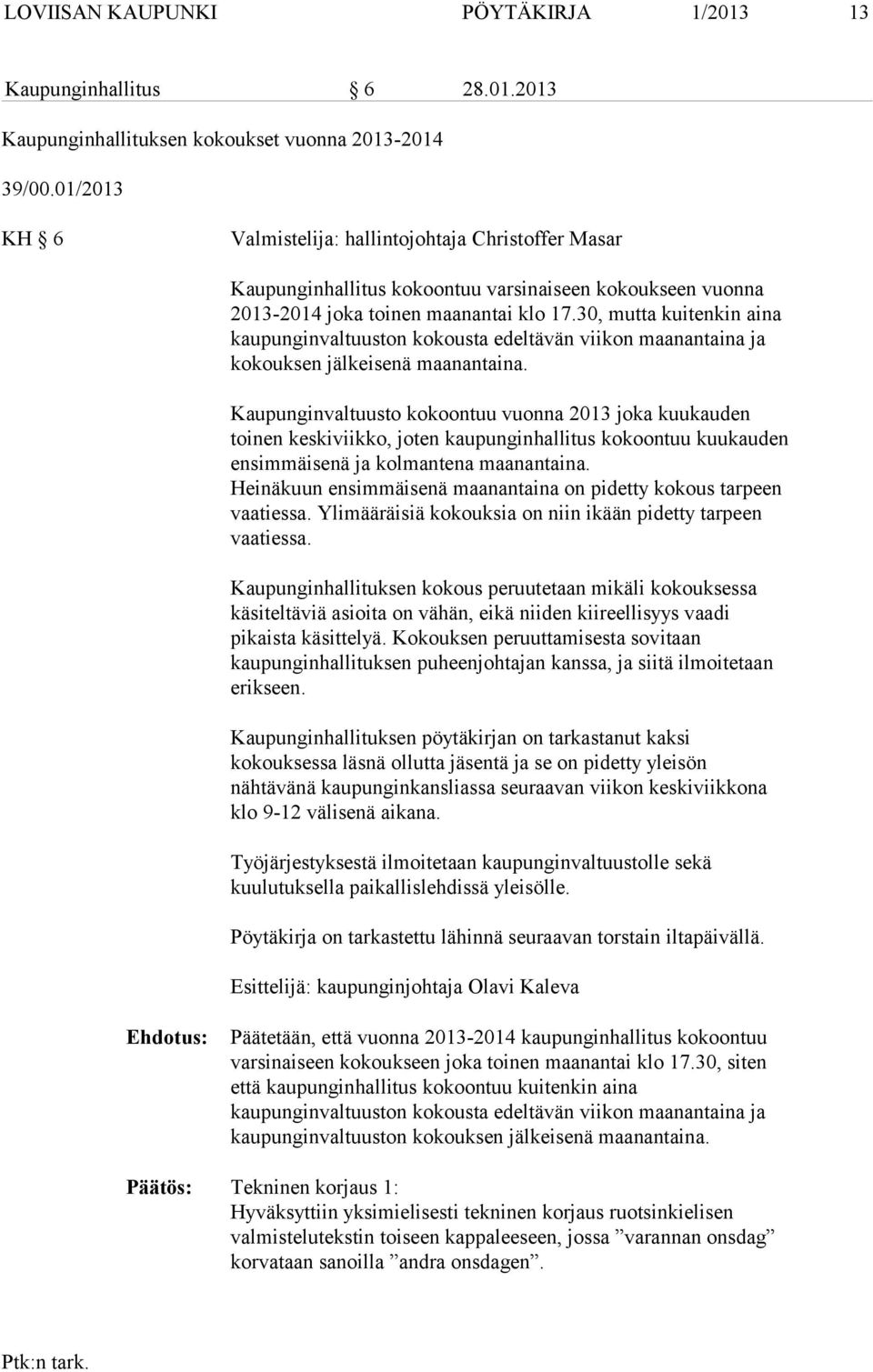 LOVIISAN KAUPUNKI PÖYTÄKIRJA 1/2013 13

Kaupunginhallitus § 6 28.01.2013

Kaupunginhallituksen kokoukset vuonna 2013-2014

39/00.01/2013

KH § 6 Valmistelija: hallintojohtaja Christoffer Masar

Kaupunginhallitus kokoontuu varsinaiseen kokoukseen vuonna 2013-2014 joka toinen maanantai klo 17.30, mutta kuitenkin aina kaupunginvaltuuston kokousta edeltävän viikon maanantaina ja kokouksen jälkeisenä maanantaina.

Kaupunginvaltuusto kokoontuu vuonna 2013 joka kuukauden toinen keskiviikko, joten kaupunginhallitus kokoontuu kuukauden ensimmäisenä ja kolmantena maanantaina.
Heinäkuun ensimmäisenä maanantaina on pidetty kokous tarpeen vaatiessa. Ylimääräisiä kokouksia on niin ikään pidetty tarpeen vaatiessa.

Kaupunginhallituksen kokous peruutetaan mikäli kokouksessa käsiteltäviä asioita on vähän, eikä niiden kiireellisyys vaadi pikaista käsittelyä. Kokouksen peruuttamisesta sovitaan kaupunginhallituksen puheenjohtajan kanssa, ja siitä ilmoitetaan erikseen.

Kaupunginhallituksen pöytäkirjan on tarkastanut kaksi kokouksessa läsnä ollutta jäsentä ja se on pidetty yleisön nähtävänä kaupunginkansliassa seuraavan viikon keskiviikkona klo 9-12 välisenä aikana.

Työjärjestyksestä ilmoitetaan kaupunginvaltuustolle sekä kuulutuksella paikallislehdissä yleisölle.

Pöytäkirja on tarkastettu lähinnä seuraavan torstain iltapäivällä.

Esittelijä: kaupunginjohtaja Olavi Kaleva

Ehdotus: Päätetään, että vuonna 2013-2014 kaupunginhallitus kokoontuu varsinaiseen kokoukseen joka toinen maanantai klo 17.30, siten että kaupunginhallitus kokoontuu kuitenkin aina kaupunginvaltuuston kokousta edeltävän viikon maanantaina ja kaupunginvaltuuston kokouksen jälkeisenä maanantaina.

Päätös: Tekninen korjaus 1:
Hyväksyttiin yksimielisesti tekninen korjaus ruotsinkielisen valmistelutekstin toiseen kappaleeseen, jossa ”varannan onsdag” korvataan sanoilla ”andra onsdagen”.

Ptk:n tark.